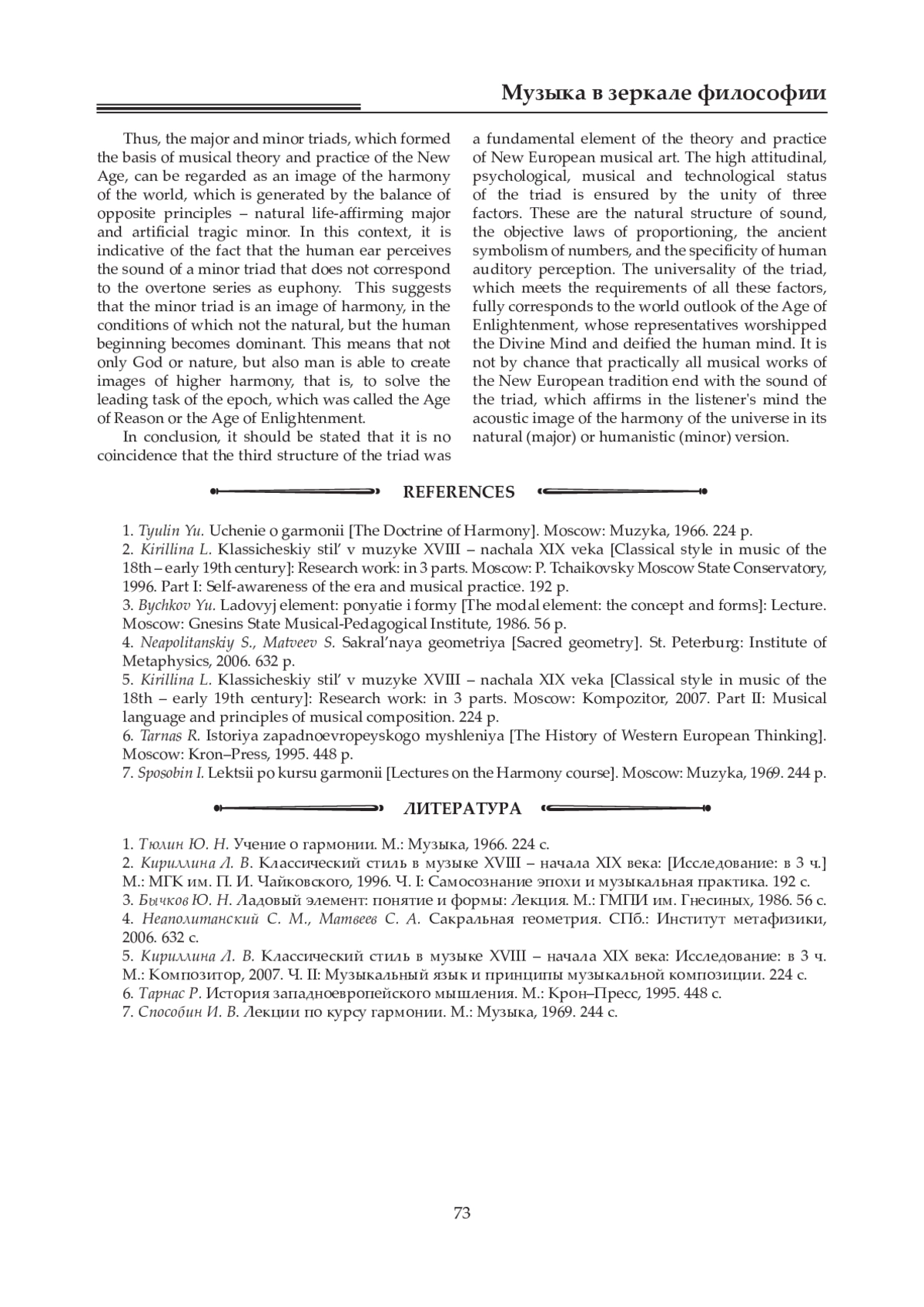 Музыка в зеркале философии

Thus, the major and minor triads, which formed the basis of musical theory and practice of the New Age, can be regarded as an image of the harmony of the world, which is generated by the balance of opposite principles – natural life-affirming major and artificial tragic minor. In this context, it is indicative of the fact that the human ear perceives the sound of a minor triad that does not correspond to the overtone series as euphony. This suggests that the minor triad is an image of harmony, in the conditions of which not the natural, but the human beginning becomes dominant. This means that not only God or nature, but also man is able to create images of higher harmony, that is, to solve the leading task of the epoch, which was called the Age of Reason or the Age of Enlightenment.

In conclusion, it should be stated that it is no coincidence that the third structure of the triad was a fundamental element of the theory and practice of New European musical art. The high attitudinal, psychological, musical and technological status of the triad is ensured by the unity of three factors. These are the natural structure of sound, the objective laws of proportioning, the ancient symbolism of numbers, and the specificity of human auditory perception. The universality of the triad, which meets the requirements of all these factors, fully corresponds to the world outlook of the Age of Enlightenment, whose representatives worshipped the Divine Mind and deified the human mind. It is not by chance that practically all musical works of the New European tradition end with the sound of the triad, which affirms in the listener's mind the acoustic image of the harmony of the universe in its natural (major) or humanistic (minor) version.

REFERENCES

1. Tyulin Yu. Uchenie o garmonii [The Doctrine of Harmony]. Moscow: Muzyka, 1966. 224 p.
2. Kirillina L. Klassicheskiy stil' v muzyke XVIII – nachala XIX veka [Classical style in music of the 18th – early 19th century]: Research work: in 3 parts. Moscow: P. Tchaikovsky Moscow State Conservatory, 1996. Part I: Self-awareness of the era and musical practice. 192 p.
3. Bychkov Yu. Ladovyj element: ponyatie i formy [The modal element: the concept and forms]: Lecture. Moscow: Gnesins State Musical-Pedagogical Institute, 1986. 56 p.
4. Neapolitanskiy S., Matveev S. Sakral'naya geometriya [Sacred geometry]. St. Peterburg: Institute of Metaphysics, 2006. 632 p.
5. Kirillina L. Klassicheskiy stil' v muzyke XVIII – nachala XIX veka [Classical style in music of the 18th – early 19th century]: Research work: in 3 parts. Moscow: Kompozitor, 2007. Part II: Musical language and principles of musical composition. 224 p.
6. Tarnas R. Istoriya zapadnoevropeyskogo myshleniya [The History of Western European Thinking]. Moscow: Kron–Press, 1995. 448 p.
7. Sposobin I. Lektsii po kursu garmonii [Lectures on the Harmony course]. Moscow: Muzyka, 1969. 244 p.

ЛИТЕРАТУРА

1. Тюлин Ю. Н. Учение о гармонии. М.: Музыка, 1966. 224 с.
2. Кириллина Л. В. Классический стиль в музыке XVIII – начала XIX века: [Исследование: в 3 ч.] М.: МГК им. П. И. Чайковского, 1996. Ч. I: Самосознание эпохи и музыкальная практика. 192 с.
3. Бычков Ю. Н. Ладовый элемент: понятие и формы: Лекция. М.: ГМПИ им. Гнесиных, 1986. 56 с.
4. Неаполитанский С. М., Матвеев С. А. Сакральная геометрия. СПб.: Институт метафизики, 2006. 632 с.
5. Кириллина Л. В. Классический стиль в музыке XVIII – начала XIX века: Исследование: в 3 ч. М.: Композитор, 2007. Ч. II: Музыкальный язык и принципы музыкальной композиции. 224 с.
6. Тарнас Р. История западноевропейского мышления. М.: Крон–Пресс, 1995. 448 с.
7. Способин И. В. Лекции по курсу гармонии. М.: Музыка, 1969. 244 с.

73